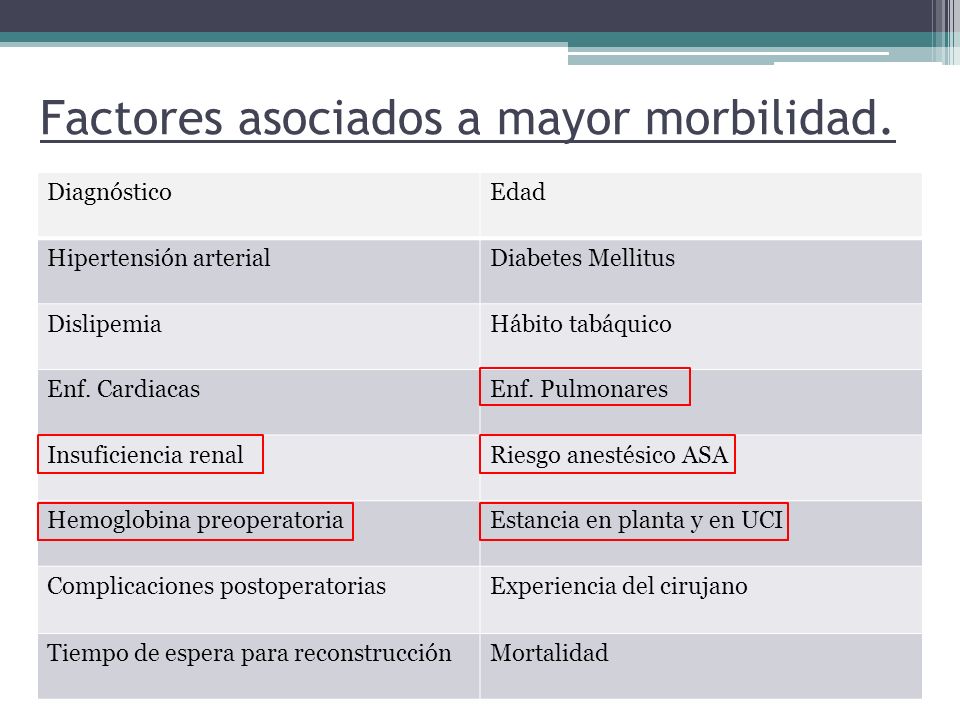 Factores asociados a mayor morbilidad.

| Diagnóstico | Edad |
|---|---|
| Hipertensión arterial | Diabetes Mellitus |
| Dislipemia | Hábito tabáquico |
| Enf. Cardiacas | Enf. Pulmonares |
| Insuficiencia renal | Riesgo anestésico ASA |
| Hemoglobina preoperatoria | Estancia en planta y en UCI |
| Complicaciones postoperatorias | Experiencia del cirujano |
| Tiempo de espera para reconstrucción | Mortalidad |